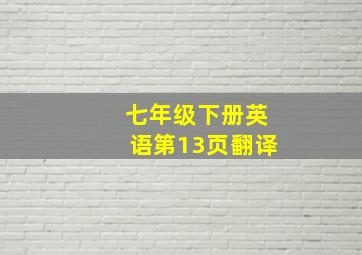 七年级下册英语第13页翻译